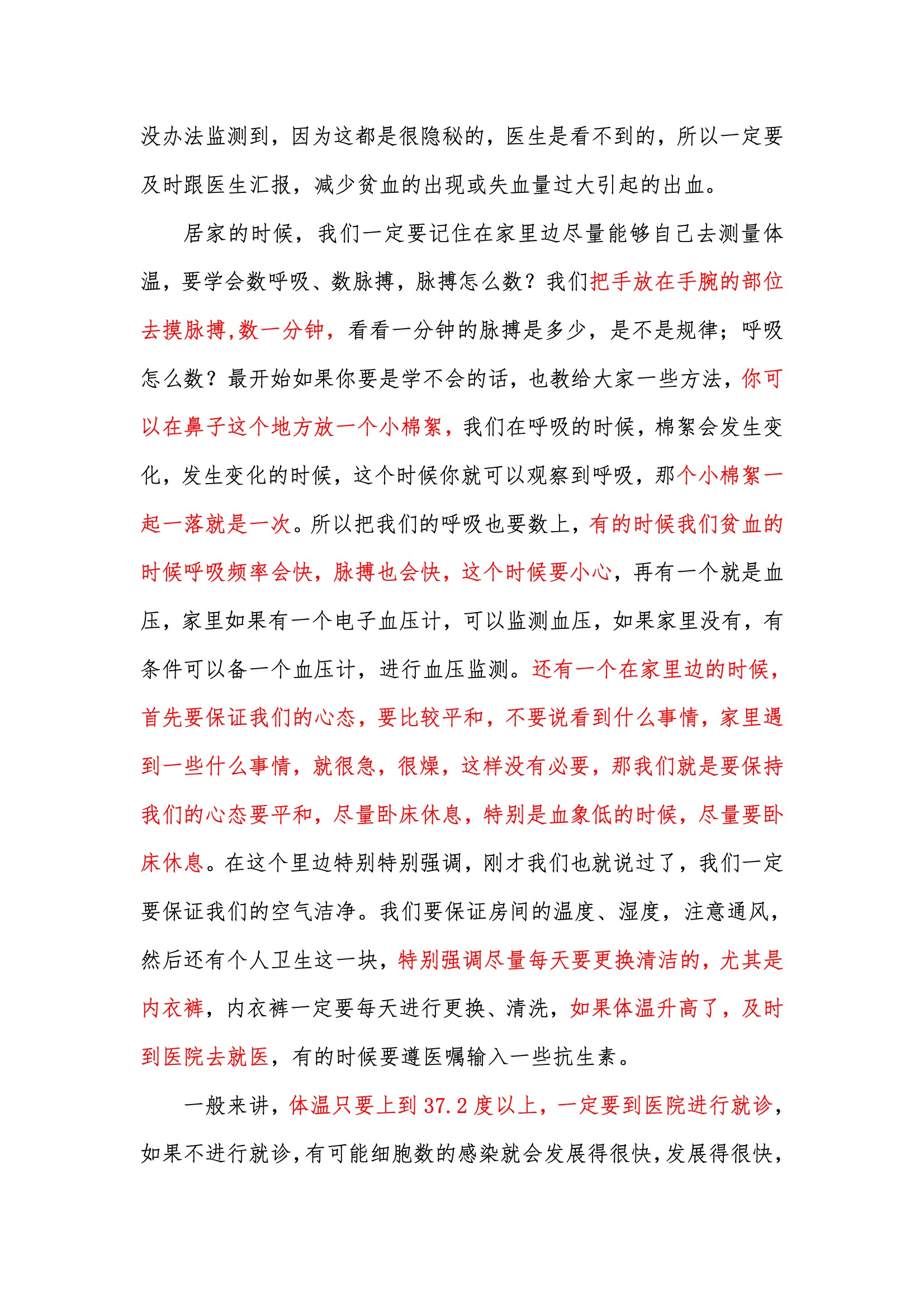 没办法监测到，因为这都是很隐秘的，医生是看不到的，所以一定要及时跟医生汇报，减少贫血的出现或失血量过大引起的出血。

居家的时候，我们一定要记住在家里边尽量能够自己去测量体温，要学会数呼吸、数脉搏，脉搏怎么数？我们把手放在手腕的部位去摸脉搏,数一分钟，看看一分钟的脉搏是多少，是不是规律；呼吸怎么数？最开始如果你要是学不会的话，也教给大家一些方法，你可以在鼻子这个地方放一个小棉絮，我们在呼吸的时候，棉絮会发生变化，发生变化的时候，这个时候你就可以观察到呼吸，那个小棉絮一起一落就是一次。所以把我们的呼吸也要数上，有的时候我们贫血的时候呼吸频率会快，脉搏也会快，这个时候要小心，再有一个就是血压，家里如果有一个电子血压计，可以监测血压，如果家里没有，有条件可以备一个血压计，进行血压监测。还有一个在家里边的时候，首先要保证我们的心态，要比较平和，不要说看到什么事情，家里遇到一些什么事情，就很急，很燥，这样没有必要，那我们就是要保持我们的心态要平和，尽量卧床休息，特别是血象低的时候，尽量要卧床休息。在这个里边特别特别强调，刚才我们也就说过了，我们一定要保证我们的空气洁净。我们要保证房间的温度、湿度，注意通风，然后还有个人卫生这一块，特别强调尽量每天要更换清洁的，尤其是内衣裤，内衣裤一定要每天进行更换、清洗，如果体温升高了，及时到医院去就医，有的时候要遵医嘱输入一些抗生素。

一般来讲，体温只要上到 37.2 度以上，一定要到医院进行就诊，如果不进行就诊，有可能细胞数的感染就会发展得很快，发展得很快，